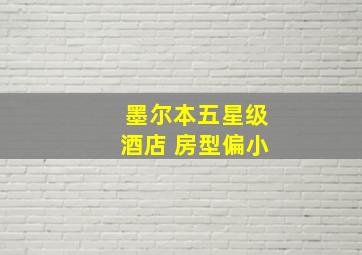 墨尔本五星级
酒店 房型偏小